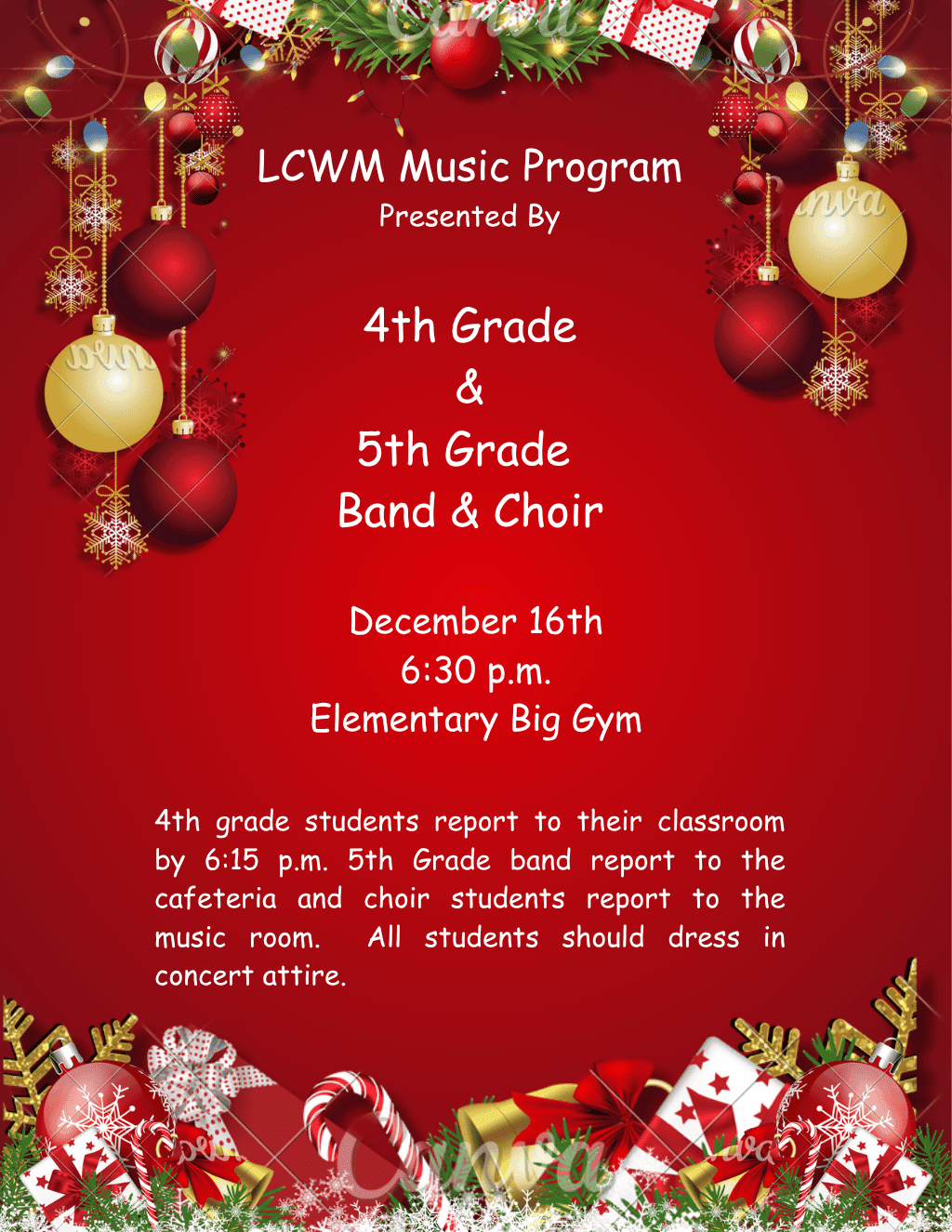 Canva

LCWM Music Program
Presented By

4th Grade
&
5th Grade
Band & Choir

December 16th
6:30 p.m.
Elementary Big Gym

4th grade students report to their classroom by 6:15 p.m. 5th Grade band report to the cafeteria and choir students report to the music room. All students should dress in concert attire.

Canva